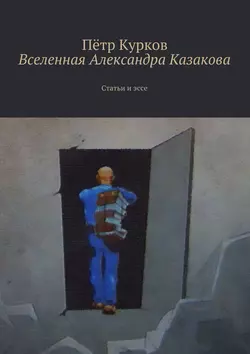 Пётр Курков
Вселенная Александра Казакова

Статьи и эссе